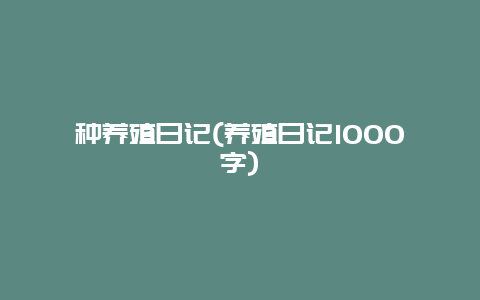 种养殖日记(养殖日记1000字)